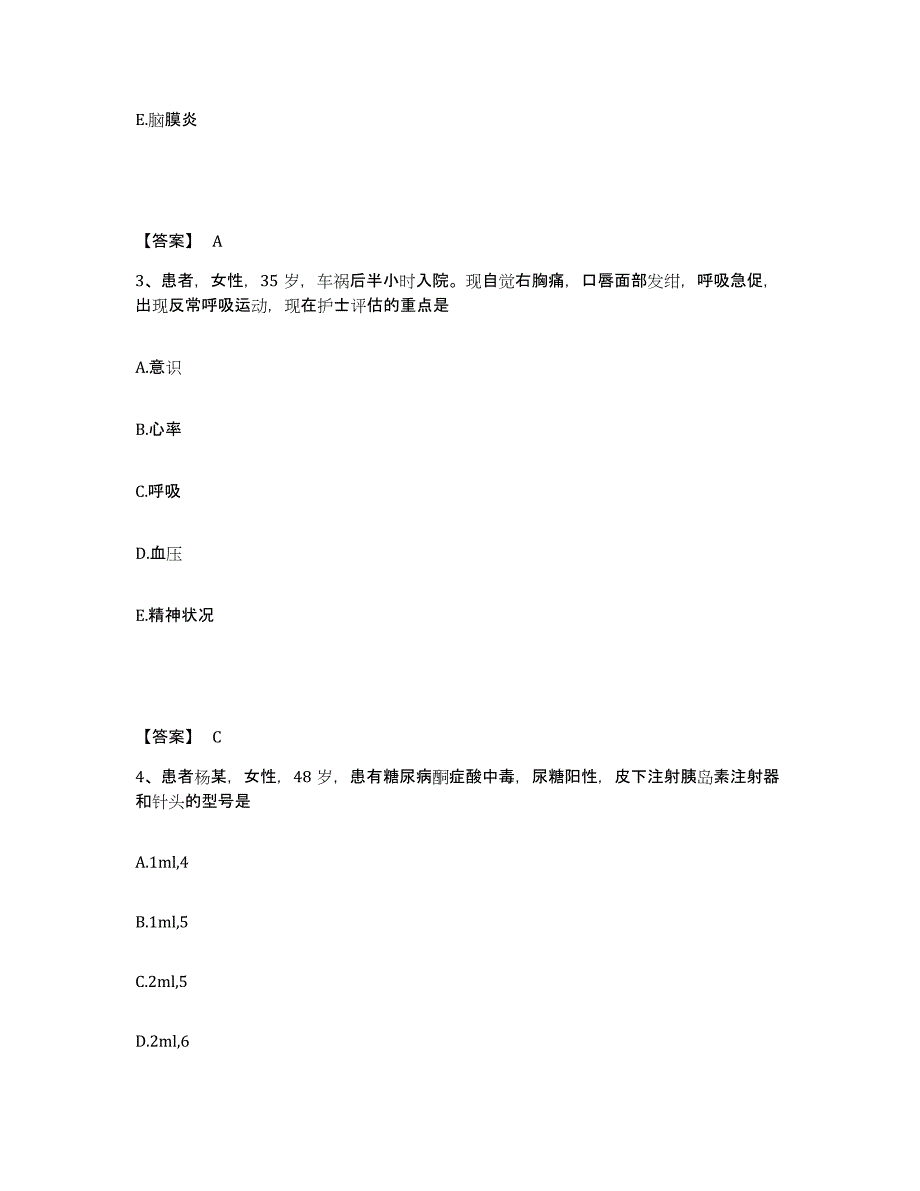 E.脑膜炎

【答案】 A

3、患者，女性，35 岁，车祸后半小时入院。现自觉右胸痛，口唇面部发绀，呼吸急促，出现反常呼吸运动，现在护士评估的重点是

A.意识

B.心率

C.呼吸

D.血压

E.精神状况

【答案】 C

4、患者杨某，女性，48 岁，患有糖尿病酮症酸中毒，尿糖阳性，皮下注射胰岛素注射器和针头的型号是

A.1ml,4

B.1ml,5

C.2ml,5

D.2ml,6